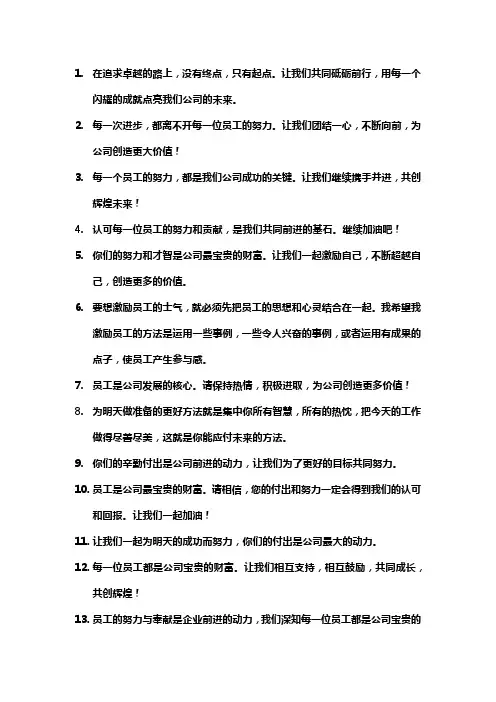 1. 在追求卓越的路上，没有终点，只有起点。让我们共同砥砺前行，用每一个闪耀的成就点亮我们公司的未来。

2. 每一次进步，都离不开每一位员工的努力。让我们团结一心，不断向前，为公司创造更大价值！

3. 每一个员工的努力，都是我们公司成功的关键。让我们继续携手并进，共创辉煌未来！

4. 认可每一位员工的努力和贡献，是我们共同前进的基石。继续加油吧！

5. 你们的努力和才智是公司最宝贵的财富。让我们一起激励自己，不断超越自己，创造更多的价值。

6. 要想激励员工的士气，就必须先把员工的思想和心灵结合在一起。我希望我激励员工的方法是运用一些事例，一些令人兴奋的事例，或者运用有成果的点子，使员工产生参与感。

7. 员工是公司发展的核心。请保持热情，积极进取，为公司创造更多价值！

8. 为明天做准备的更好方法就是集中你所有智慧，所有的热忱，把今天的工作做得尽善尽美，这就是你能应付未来的方法。

9. 你们的辛勤付出是公司前进的动力，让我们为了更好的目标共同努力。

10. 员工是公司最宝贵的财富。请相信，您的付出和努力一定会得到我们的认可和回报。让我们一起加油！

11. 让我们一起为明天的成功而努力，你们的付出是公司最大的动力。

12. 每一位员工都是公司宝贵的财富。让我们相互支持，相互鼓励，共同成长，共创辉煌！

13. 员工的努力与奉献是企业前进的动力，我们深知每一位员工都是公司宝贵的